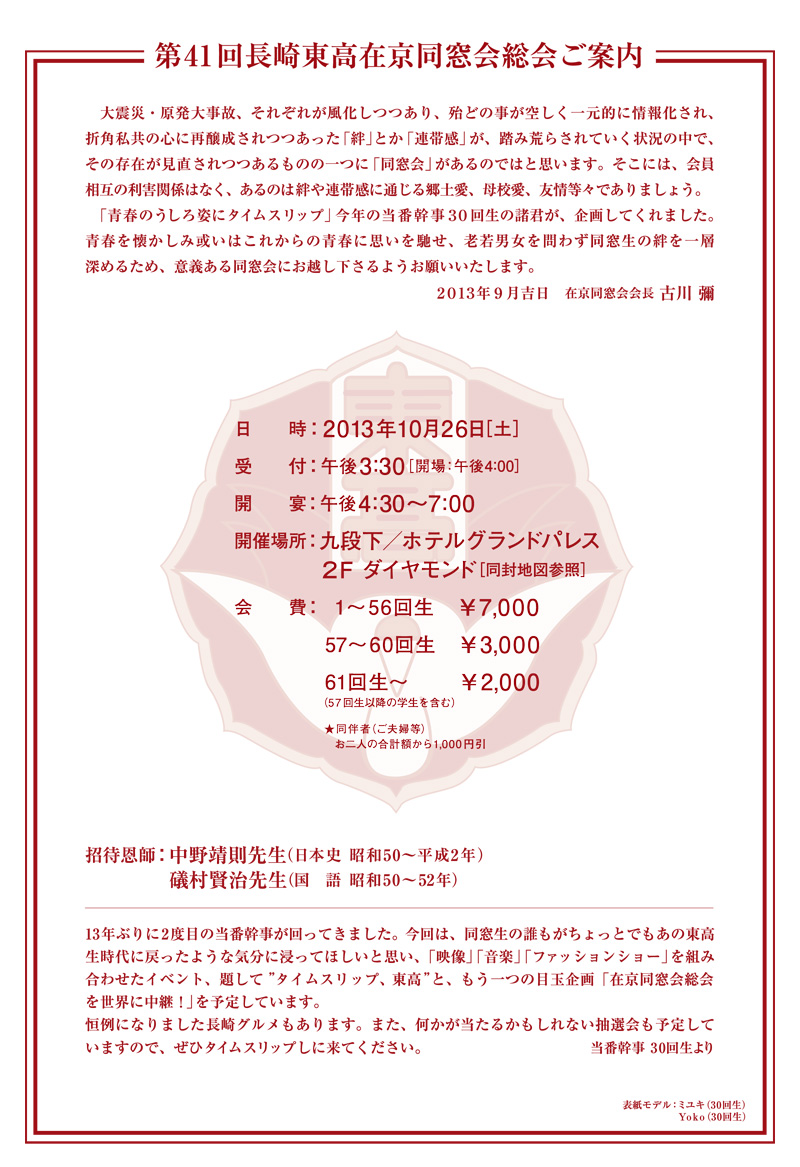 第41回長崎東高在京同窓会総会ご案内

大震災・原発大事故、それぞれが風化しつつあり、殆どの事が空しく一元的に情報化され、折角私共の心に再醸成されつつあった「絆」とか「連帯感」が、踏み荒らされていく状況の中で、その存在が見直されつつあるものの一つに「同窓会」があるのではと思います。そこには、会員相互の利害関係はなく、あるのは絆や連帯感に通じる郷土愛、母校愛、友情等々でありましょう。
「青春のうしろ姿にタイムスリップ」今年の当番幹事30回生の諸君が、企画してくれました。青春を懐かしみ或いはこれからの青春に思いを馳せ、老若男女を問わず同窓生の絆を一層深めるため、意義ある同窓会にお越し下さるようお願いいたします。

2013年9月吉日　在京同窓会会長 古川 彌

日　時：2013年10月26日[土]
受　付：午後3:30 [開場：午後4:00]
開　宴：午後4:30〜7:00
開催場所：九段下／ホテルグランドパレス
2F ダイヤモンド [同封地図参照]
会　費：1〜56回生　¥7,000
57〜60回生　¥3,000
61回生〜　¥2,000
(57回生以降の学生を含む)
★同伴者（ご夫婦等）
お二人の合計額から1,000円引

招待恩師：中野靖則先生(日本史 昭和50〜平成2年)
礒村賢治先生(国　語 昭和50〜52年)

13年ぶりに2度目の当番幹事が回ってきました。今回は、同窓生の誰もがちょっとでもあの東高生時代に戻ったような気分に浸ってほしいと思い、「映像」「音楽」「ファッションショー」を組み合わせたイベント、題して"タイムスリップ、東高"と、もう一つの目玉企画「在京同窓会総会を世界に中継！」を予定しています。
恒例になりました長崎グルメもあります。また、何かが当たるかもしれない抽選会も予定していますので、ぜひタイムスリップしに来てください。　当番幹事 30回生より

表紙モデル：ミユキ（30回生）
Yoko（30回生）